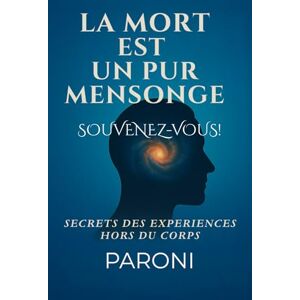 LA MORT EST UN PUR MENSONGE

SOUVENEZ-VOUS!

SECRETS DES EXPERIENCES HORS DU CORPS

PARONI